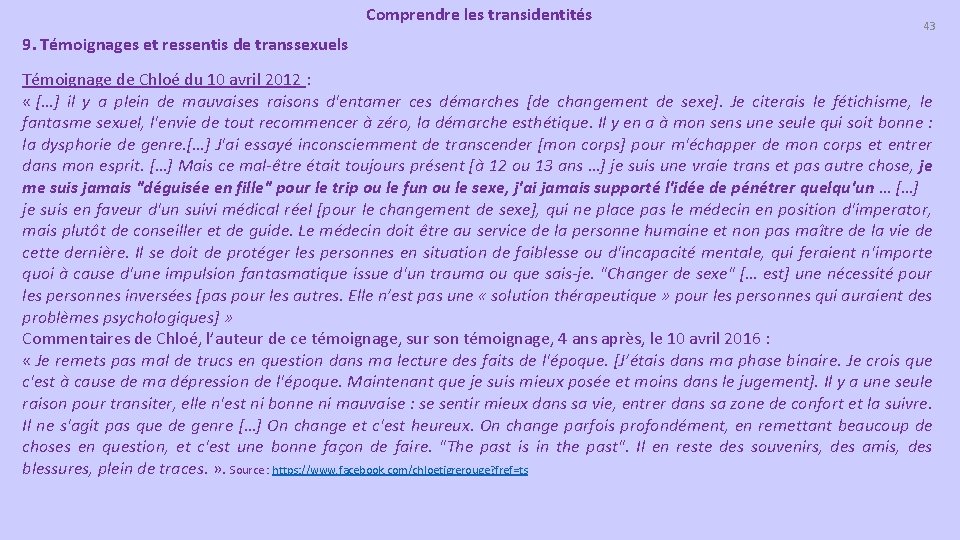 Comprendre les transidentités

43

9. Témoignages et ressentis de transsexuels

Témoignage de Chloé du 10 avril 2012 :
« […] il y a plein de mauvaises raisons d'entamer ces démarches [de changement de sexe]. Je citerais le fétichisme, le fantasme sexuel, l'envie de tout recommencer à zéro, la démarche esthétique. Il y en a à mon sens une seule qui soit bonne : la dysphorie de genre.[…] J'ai essayé inconsciemment de transcender [mon corps] pour m'échapper de mon corps et entrer dans mon esprit. […] Mais ce mal-être était toujours présent [à 12 ou 13 ans …] je suis une vraie trans et pas autre chose, je me suis jamais "déguisée en fille" pour le trip ou le fun ou le sexe, j'ai jamais supporté l'idée de pénétrer quelqu'un … […] je suis en faveur d'un suivi médical réel [pour le changement de sexe], qui ne place pas le médecin en position d'imperator, mais plutôt de conseiller et de guide. Le médecin doit être au service de la personne humaine et non pas maître de la vie de cette dernière. Il se doit de protéger les personnes en situation de faiblesse ou d'incapacité mentale, qui feraient n'importe quoi à cause d'une impulsion fantasmatique issue d'un trauma ou que sais-je. "Changer de sexe" [… est] une nécessité pour les personnes inversées [pas pour les autres. Elle n'est pas une « solution thérapeutique » pour les personnes qui auraient des problèmes psychologiques] »
Commentaires de Chloé, l'auteur de ce témoignage, sur son témoignage, 4 ans après, le 10 avril 2016 :
« Je remets pas mal de trucs en question dans ma lecture des faits de l'époque. [J'étais dans ma phase binaire. Je crois que c'est à cause de ma dépression de l'époque. Maintenant que je suis mieux posée et moins dans le jugement]. Il y a une seule raison pour transiter, elle n'est ni bonne ni mauvaise : se sentir mieux dans sa vie, entrer dans sa zone de confort et la suivre. Il ne s'agit pas que de genre […] On change et c'est heureux. On change parfois profondément, en remettant beaucoup de choses en question, et c'est une bonne façon de faire. "The past is in the past". Il en reste des souvenirs, des amis, des blessures, plein de traces. ». Source : https://www.facebook.com/chloetigrerouge?fref=ts